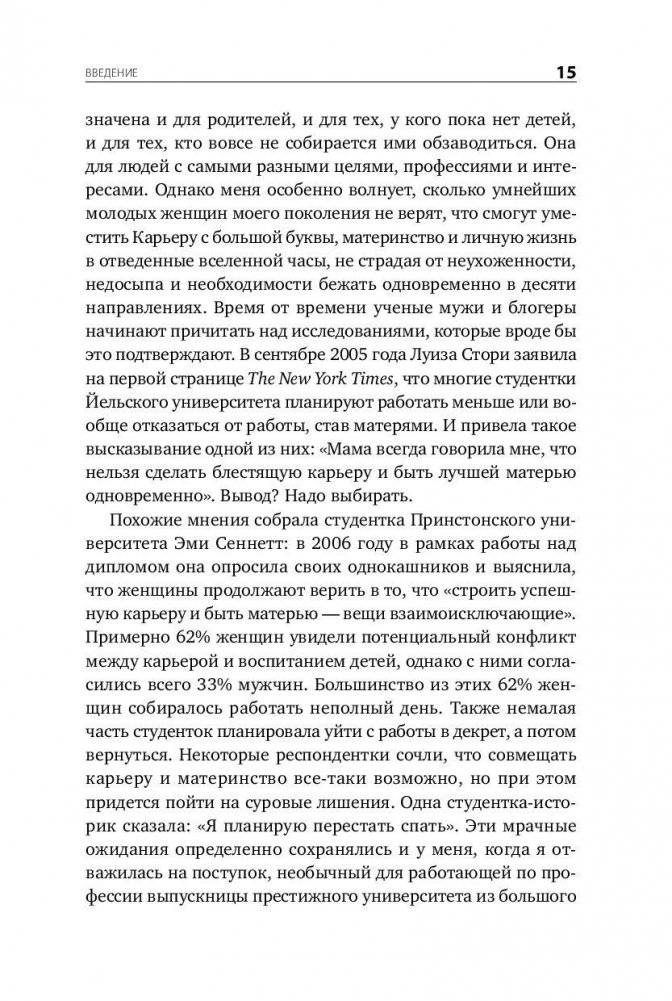 ВВЕДЕНИЕ 15

значена и для родителей, и для тех, у кого пока нет детей, и для тех, кто вовсе не собирается ими обзаводиться. Она для людей с самыми разными целями, профессиями и интересами. Однако меня особенно волнует, сколько умнейших молодых женщин моего поколения не верят, что смогут уместить Карьеру с большой буквы, материнство и личную жизнь в отведенные вселенной часы, не страдая от неухоженности, недосыпа и необходимости бежать одновременно в десяти направлениях. Время от времени ученые мужи и блогеры начинают причитать над исследованиями, которые вроде бы это подтверждают. В сентябре 2005 года Луиза Стори заявила на первой странице The New York Times, что многие студентки Йельского университета планируют работать меньше или вообще отказаться от работы, став матерями. И привела такое высказывание одной из них: «Мама всегда говорила мне, что нельзя сделать блестящую карьеру и быть лучшей матерью одновременно». Вывод? Надо выбирать.

Похожие мнения собрала студентка Принстонского университета Эми Сеннетт: в 2006 году в рамках работы над дипломом она опросила своих однокашников и выяснила, что женщины продолжают верить в то, что «строить успешную карьеру и быть матерью — вещи взаимоисключающие». Примерно 62% женщин увидели потенциальный конфликт между карьерой и воспитанием детей, однако с ними согласились всего 33% мужчин. Большинство из этих 62% женщин собиралось работать неполный день. Также немалая часть студенток планировала уйти с работы в декрет, а потом вернуться. Некоторые респондентки сочли, что совмещать карьеру и материнство все-таки возможно, но при этом придется пойти на суровые лишения. Одна студентка-историк сказала: «Я планирую перестать спать». Эти мрачные ожидания определенно сохранялись и у меня, когда я отважилась на поступок, необычный для работающей по профессии выпускницы престижного университета из большого